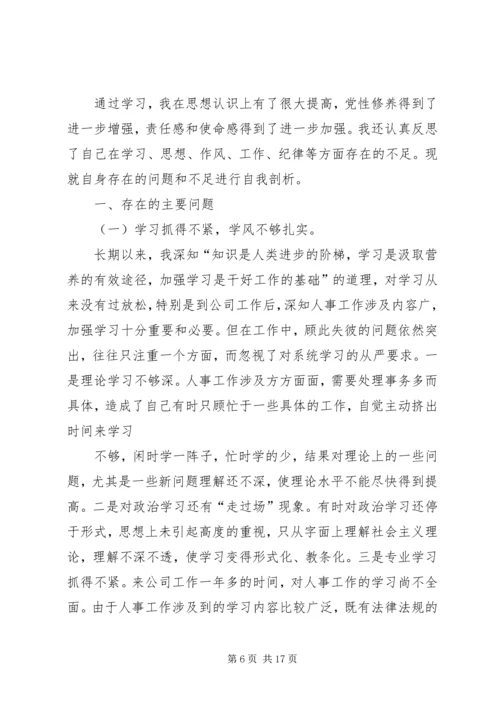 通过学习，我在思想认识上有了很大提高，党性修养得到了进一步增强，责任感和使命感得到了进一步加强。我还认真反思了自己在学习、思想、作风、工作、纪律等方面存在的不足。现就自身存在的问题和不足进行自我剖析。

一、存在的主要问题

（一）学习抓得不紧，学风不够扎实。

长期以来，我深知“知识是人类进步的阶梯，学习是汲取营养的有效途径，加强学习是干好工作的基础”的道理，对学习从来没有过放松，特别是到公司工作后，深知人事工作涉及内容广，加强学习十分重要和必要。但在工作中，顾此失彼的问题依然突出，往往只注重一个方面，而忽视了对系统学习的从严要求。一是理论学习不够深。人事工作涉及方方面面，需要处理事务多而具体，造成了自己有时只顾忙于一些具体的工作，自觉主动挤出时间来学习

不够，闲时学一阵子，忙时学的少，结果对理论上的一些问题，尤其是一些新问题理解还不深，使理论水平不能尽快得到提高。二是对政治学习还有“走过场”现象。有时对政治学习还停于形式，思想上未引起高度的重视，只从字面上理解社会主义理论，理解不深不透，使学习变得形式化、教条化。三是专业学习抓得不紧。来公司工作一年多的时间，对人事工作的学习尚不全面。由于人事工作涉及到的学习内容比较广泛，既有法律法规的

第 6 页 共 17 页